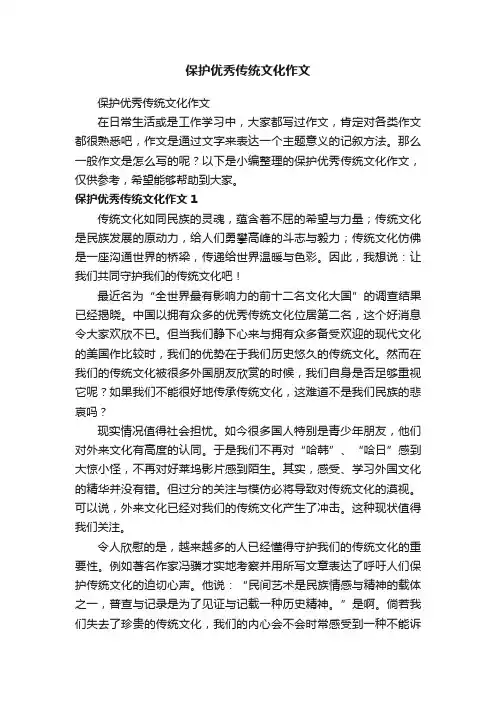 保护优秀传统文化作文

保护优秀传统文化作文

在日常生活或是工作学习中，大家都写过作文，肯定对各类作文都很熟悉吧，作文是通过文字来表达一个主题意义的记叙方法。那么一般作文是怎么写的呢？以下是小编整理的保护优秀传统文化作文，仅供参考，希望能够帮助到大家。

保护优秀传统文化作文 1

传统文化如同民族的灵魂，蕴含着不屈的希望与力量；传统文化是民族发展的原动力，给人们勇攀高峰的斗志与毅力；传统文化仿佛是一座沟通世界的桥梁，传递给世界温暖与色彩。因此，我想说：让我们共同守护我们的传统文化吧！

最近名为“全世界最有影响力的前十二名文化大国”的调查结果已经揭晓。中国以拥有众多的优秀传统文化位居第二名，这个好消息令大家欢欣不已。但当我们静下心来与拥有众多备受欢迎的现代文化的美国作比较时，我们的优势在于我们历史悠久的传统文化。然而在我们的传统文化被很多外国朋友欣赏的时候，我们自身是否足够重视它呢？如果我们不能很好地传承传统文化，这难道不是我们民族的悲哀吗？

现实情况值得社会担忧。如今很多国人特别是青少年朋友，他们对外来文化有高度的认同。于是我们不再对“哈韩”、“哈日”感到大惊小怪，不再对好莱坞影片感到陌生。其实，感受、学习外国文化的精华并没有错。但过分的关注与模仿必将导致对传统文化的漠视。可以说，外来文化已经对我们的传统文化产生了冲击。这种现状值得我们关注。

令人欣慰的是，越来越多的人已经懂得守护我们的传统文化的重要性。例如著名作家冯骥才实地考察并用所写文章表达了呼吁人们保护传统文化的迫切心声。他说：“民间艺术是民族情感与精神的载体之一，普查与记录是为了见证与记载一种历史精神。”是啊。倘若我们失去了珍贵的传统文化，我们的内心会不会时常感受到一种不能诉